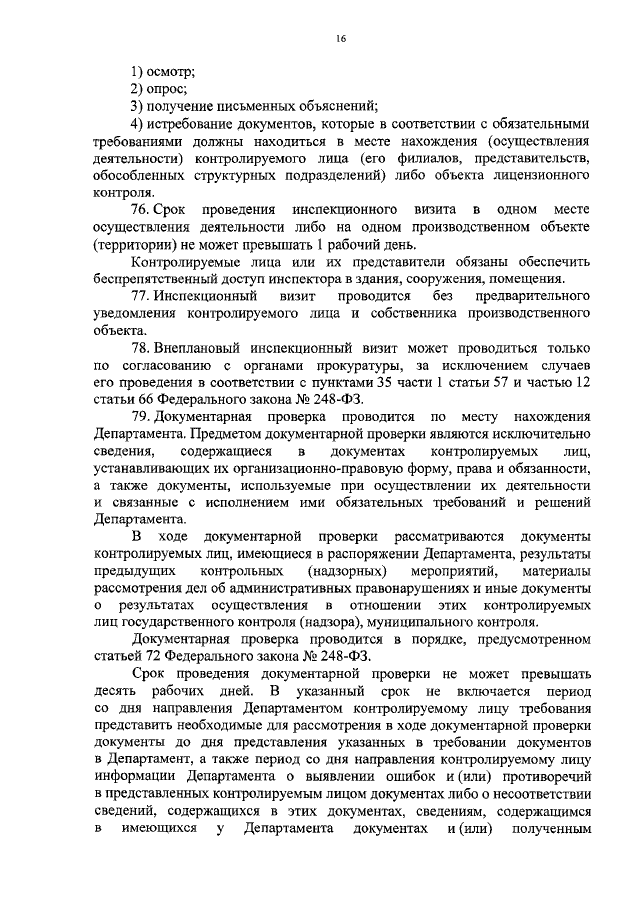 16

1) осмотр;

2) опрос;

3) получение письменных объяснений;

4) истребование документов, которые в соответствии с обязательными требованиями должны находиться в месте нахождения (осуществления деятельности) контролируемого лица (его филиалов, представительств, обособленных структурных подразделений) либо объекта лицензионного контроля.

76. Срок проведения инспекционного визита в одном месте осуществления деятельности либо на одном производственном объекте (территории) не может превышать 1 рабочий день.

Контролируемые лица или их представители обязаны обеспечить беспрепятственный доступ инспектора в здания, сооружения, помещения.

77. Инспекционный визит проводится без предварительного уведомления контролируемого лица и собственника производственного объекта.

78. Внеплановый инспекционный визит может проводиться только по согласованию с органами прокуратуры, за исключением случаев его проведения в соответствии с пунктами 35 части 1 статьи 57 и частью 12 статьи 66 Федерального закона № 248-ФЗ.

79. Документарная проверка проводится по месту нахождения Департамента. Предметом документарной проверки являются исключительно сведения, содержащиеся в документах контролируемых лиц, устанавливающих их организационно-правовую форму, права и обязанности, а также документы, используемые при осуществлении их деятельности и связанные с исполнением ими обязательных требований и решений Департамента.

В ходе документарной проверки рассматриваются документы контролируемых лиц, имеющиеся в распоряжении Департамента, результаты предыдущих контрольных (надзорных) мероприятий, материалы рассмотрения дел об административных правонарушениях и иные документы о результатах осуществления в отношении этих контролируемых лиц государственного контроля (надзора), муниципального контроля.

Документарная проверка проводится в порядке, предусмотренном статьей 72 Федерального закона № 248-ФЗ.

Срок проведения документарной проверки не может превышать десять рабочих дней. В указанный срок не включается период со дня направления Департаментом контролируемому лицу требования представить необходимые для рассмотрения в ходе документарной проверки документы до дня представления указанных в требовании документов в Департамент, а также период со дня направления контролируемому лицу информации Департамента о выявлении ошибок и (или) противоречий в представленных контролируемым лицом документах либо о несоответствии сведений, содержащихся в этих документах, сведениям, содержащимся в имеющихся у Департамента документах и (или) полученным